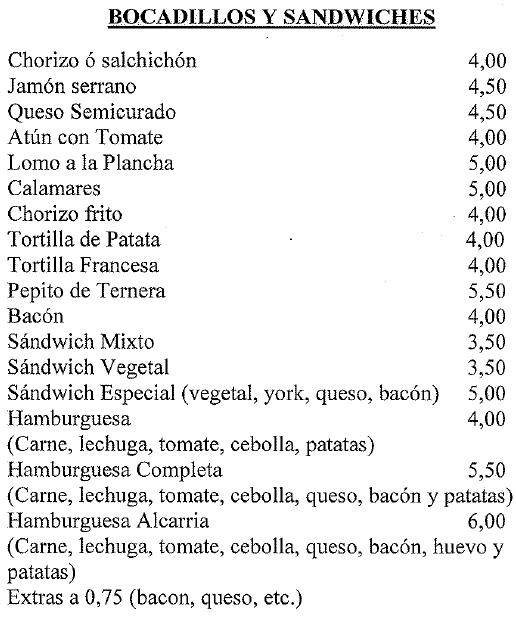 BOCADILLOS Y SANDWICHES

Chorizo ó salchichón 4,00
Jamón serrano 4,50
Queso Semicurado 4,50
Atún con Tomate 4,00
Lomo a la Plancha 5,00
Calamares 5,00
Chorizo frito 4,00
Tortilla de Patata 4,00
Tortilla Francesa 4,00
Pepito de Ternera 5,50
Bacón 4,00
Sándwich Mixto 3,50
Sándwich Vegetal 3,50
Sándwich Especial (vegetal, york, queso, bacón) 5,00
Hamburguesa 4,00
(Carne, lechuga, tomate, cebolla, patatas)
Hamburguesa Completa 5,50
(Carne, lechuga, tomate, cebolla, queso, bacón y patatas)
Hamburguesa Alcarria 6,00
(Carne, lechuga, tomate, cebolla, queso, bacón, huevo y patatas)
Extras a 0,75 (bacon, queso, etc.)